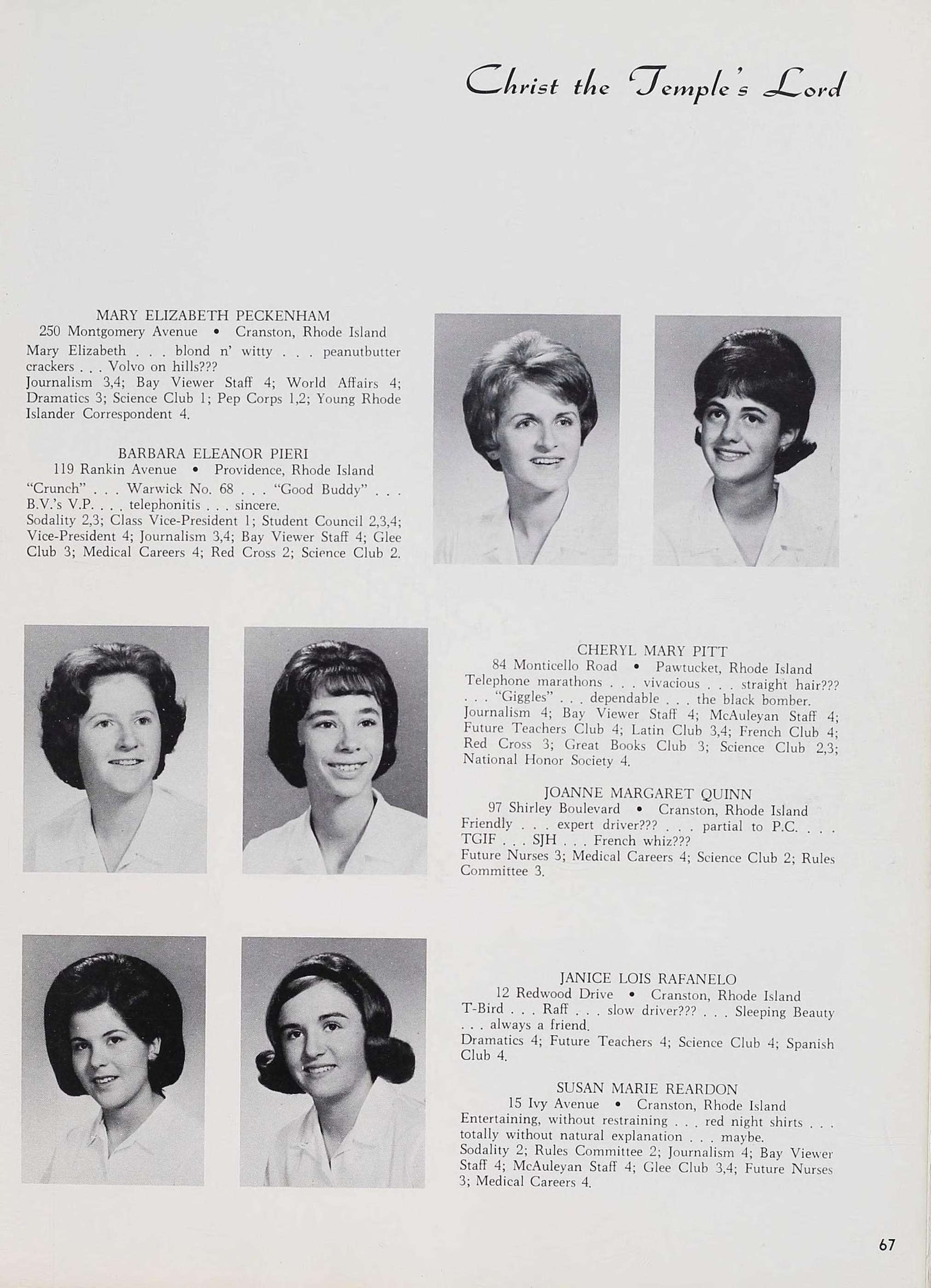 Christ the Temple's Lord

MARY ELIZABETH PECKENHAM
250 Montgomery Avenue • Cranston, Rhode Island
Mary Elizabeth . . . blond n' witty . . . peanutbutter crackers . . . Volvo on hills???
Journalism 3,4; Bay Viewer Staff 4; World Affairs 4; Dramatics 3; Science Club 1; Pep Corps 1,2; Young Rhode Islander Correspondent 4.

BARBARA ELEANOR PIERI
119 Rankin Avenue • Providence, Rhode Island
"Crunch" . . . Warwick No. 68 . . . "Good Buddy" . . . B.V.'s V.P. . . . telephonitis . . . sincere.
Sodality 2,3; Class Vice-President 1; Student Council 2,3,4; Vice-President 4; Journalism 3,4; Bay Viewer Staff 4; Glee Club 3; Medical Careers 4; Red Cross 2; Science Club 2.

CHERYL MARY PITT
84 Monticello Road • Pawtucket, Rhode Island
Telephone marathons . . . vivacious . . . straight hair??? . . . "Giggles" . . . dependable . . . the black bomber.
Journalism 4; Bay Viewer Staff 4; McAuleyan Staff 4; Future Teachers Club 4; Latin Club 3,4; French Club 4; Red Cross 3; Great Books Club 3; Science Club 2,3; National Honor Society 4.

JOANNE MARGARET QUINN
97 Shirley Boulevard • Cranston, Rhode Island
Friendly . . . expert driver??? . . . partial to P.C. . . . TGIF . . . SJH . . . French whiz???
Future Nurses 3; Medical Careers 4; Science Club 2; Rules Committee 3.

JANICE LOIS RAFANELO
12 Redwood Drive • Cranston, Rhode Island
T-Bird . . . Raff . . . slow driver??? . . . Sleeping Beauty . . . always a friend.
Dramatics 4; Future Teachers 4; Science Club 4; Spanish Club 4.

SUSAN MARIE REARDON
15 Ivy Avenue • Cranston, Rhode Island
Entertaining, without restraining . . . red night shirts . . . totally without natural explanation . . . maybe.
Sodality 2; Rules Committee 2; Journalism 4; Bay Viewer Staff 4; McAuleyan Staff 4; Glee Club 3,4; Future Nurses 3; Medical Careers 4.

67